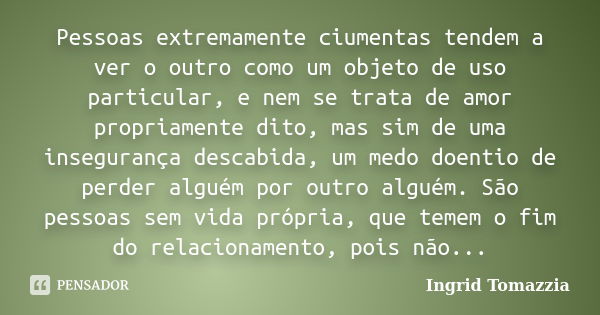 Pessoas extremamente ciumentas tendem a ver o outro como um objeto de uso particular, e nem se trata de amor propriamente dito, mas sim de uma insegurança descabida, um medo doentio de perder alguém por outro alguém. São pessoas sem vida própria, que temem o fim do relacionamento, pois não...

PENSADOR

Ingrid Tomazzia